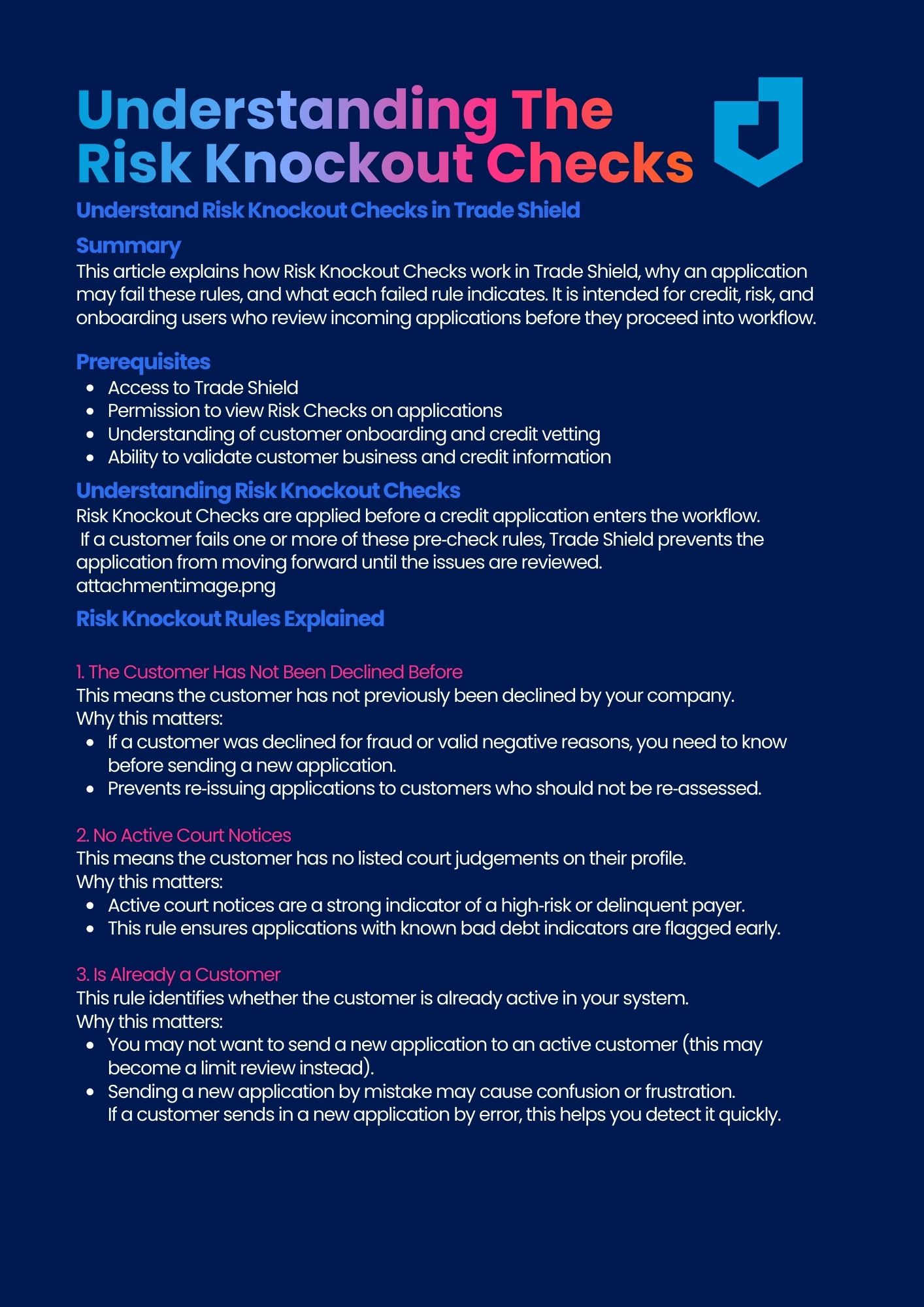 Understanding The Risk Knockout Checks

Understand Risk Knockout Checks in Trade Shield

Summary

This article explains how Risk Knockout Checks work in Trade Shield, why an application may fail these rules, and what each failed rule indicates. It is intended for credit, risk, and onboarding users who review incoming applications before they proceed into workflow.

Prerequisites

- Access to Trade Shield
- Permission to view Risk Checks on applications
- Understanding of customer onboarding and credit vetting
- Ability to validate customer business and credit information

Understanding Risk Knockout Checks

Risk Knockout Checks are applied before a credit application enters the workflow. If a customer fails one or more of these pre-check rules, Trade Shield prevents the application from moving forward until the issues are reviewed. attachment:image.png

Risk Knockout Rules Explained

1. The Customer Has Not Been Declined Before

This means the customer has not previously been declined by your company.
Why this matters:

- If a customer was declined for fraud or valid negative reasons, you need to know before sending a new application.
- Prevents re-issuing applications to customers who should not be re-assessed.

2. No Active Court Notices

This means the customer has no listed court judgements on their profile.
Why this matters:

- Active court notices are a strong indicator of a high-risk or delinquent payer.
- This rule ensures applications with known bad debt indicators are flagged early.

3. Is Already a Customer

This rule identifies whether the customer is already active in your system.
Why this matters:

- You may not want to send a new application to an active customer (this may become a limit review instead).
- Sending a new application by mistake may cause confusion or frustration. If a customer sends in a new application by error, this helps you detect it quickly.